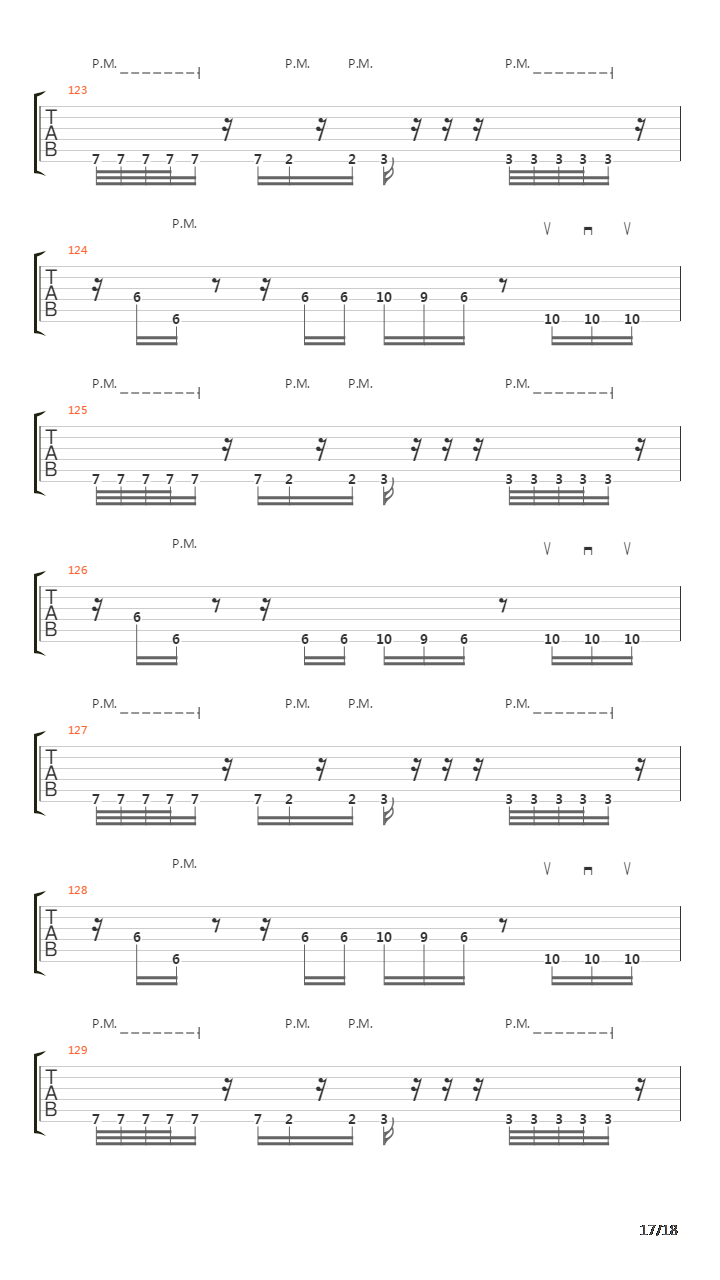 P.M. P.M. P.M. P.M.

123

T
A
B

7 7 7 7 7 7 2 2 3 3 3 3 3 3

P.M.

124

T
A
B

6 6 6 6 10 9 6 10 10 10

P.M. P.M. P.M. P.M.

125

T
A
B

7 7 7 7 7 7 2 2 3 3 3 3 3 3

P.M.

126

T
A
B

6 6 6 6 10 9 6 10 10 10

P.M. P.M. P.M. P.M.

127

T
A
B

7 7 7 7 7 7 2 2 3 3 3 3 3 3

P.M.

128

T
A
B

6 6 6 6 10 9 6 10 10 10

P.M. P.M. P.M. P.M.

129

T
A
B

7 7 7 7 7 7 2 2 3 3 3 3 3 3

17/18